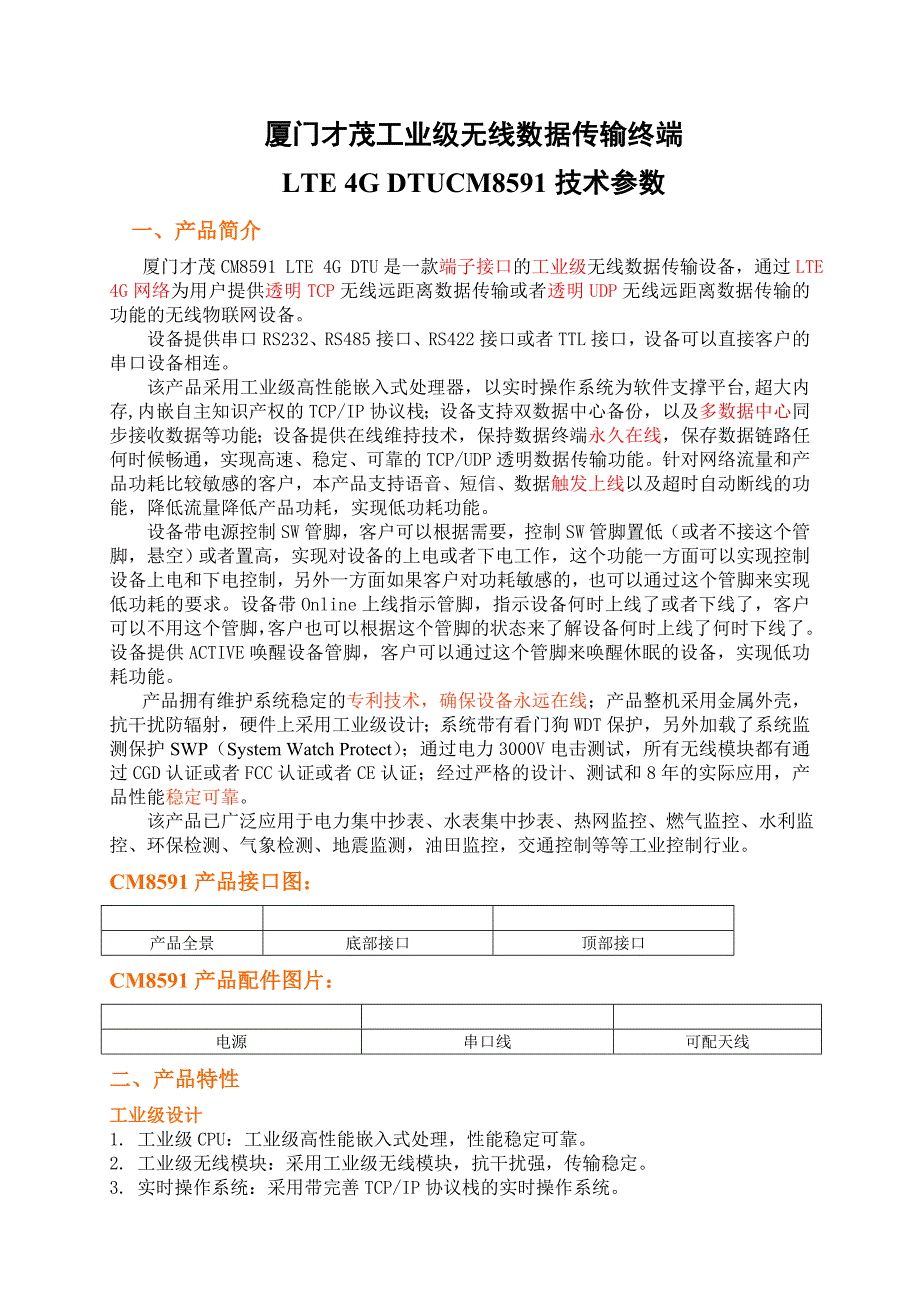 厦门才茂工业级无线数据传输终端

LTE 4G DTUCM8591 技术参数

一、产品简介

厦门才茂 CM8591 LTE 4G DTU 是一款端子接口的工业级无线数据传输设备，通过 LTE 4G 网络为用户提供透明 TCP 无线远距离数据传输或者透明 UDP 无线远距离数据传输的功能的无线物联网设备。

设备提供串口 RS232、RS485 接口、RS422 接口或者 TTL 接口，设备可以直接客户的串口设备相连。

该产品采用工业级高性能嵌入式处理器，以实时操作系统为软件支撑平台,超大内存,内嵌自主知识产权的 TCP/IP 协议栈；设备支持双数据中心备份，以及多数据中心同步接收数据等功能；设备提供在线维持技术，保持数据终端永久在线，保存数据链路任何时候畅通，实现高速、稳定、可靠的 TCP/UDP 透明数据传输功能。针对网络流量和产品功耗比较敏感的客户，本产品支持语音、短信、数据触发上线以及超时自动断线的功能，降低流量降低产品功耗，实现低功耗功能。

设备带电源控制 SW 管脚，客户可以根据需要，控制 SW 管脚置低（或者不接这个管脚，悬空）或者置高，实现对设备的上电或者下电工作，这个功能一方面可以实现控制设备上电和下电控制，另外一方面如果客户对功耗敏感的，也可以通过这个管脚来实现低功耗的要求。设备带 Online 上线指示管脚，指示设备何时上线了或者下线了，客户可以不用这个管脚,客户也可以根据这个管脚的状态来了解设备何时上线了何时下线了。设备提供 ACTIVE 唤醒设备管脚，客户可以通过这个管脚来唤醒休眠的设备，实现低功耗功能。

产品拥有维护系统稳定的专利技术，确保设备永远在线；产品整机采用金属外壳，抗干扰防辐射，硬件上采用工业级设计；系统带有看门狗 WDT 保护，另外加载了系统监测保护 SWP（System Watch Protect）；通过电力 3000V 电击测试，所有无线模块都有通过 CGD 认证或者 FCC 认证或者 CE 认证；经过严格的设计、测试和 8 年的实际应用，产品性能稳定可靠。

该产品已广泛应用于电力集中抄表、水表集中抄表、热网监控、燃气监控、水利监控、环保检测、气象检测、地震监测，油田监控，交通控制等等工业控制行业。

CM8591 产品接口图：

| | | |
|---|---|---|
| 产品全景 | 底部接口 | 顶部接口 |

CM8591 产品配件图片：

| | | |
|---|---|---|
| 电源 | 串口线 | 可配天线 |

二、产品特性

工业级设计
1. 工业级 CPU：工业级高性能嵌入式处理，性能稳定可靠。
2. 工业级无线模块：采用工业级无线模块，抗干扰强，传输稳定。
3. 实时操作系统：采用带完善 TCP/IP 协议栈的实时操作系统。